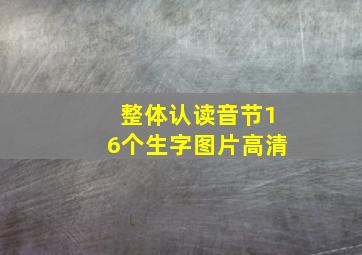 整体认读音节16个生字图片高清